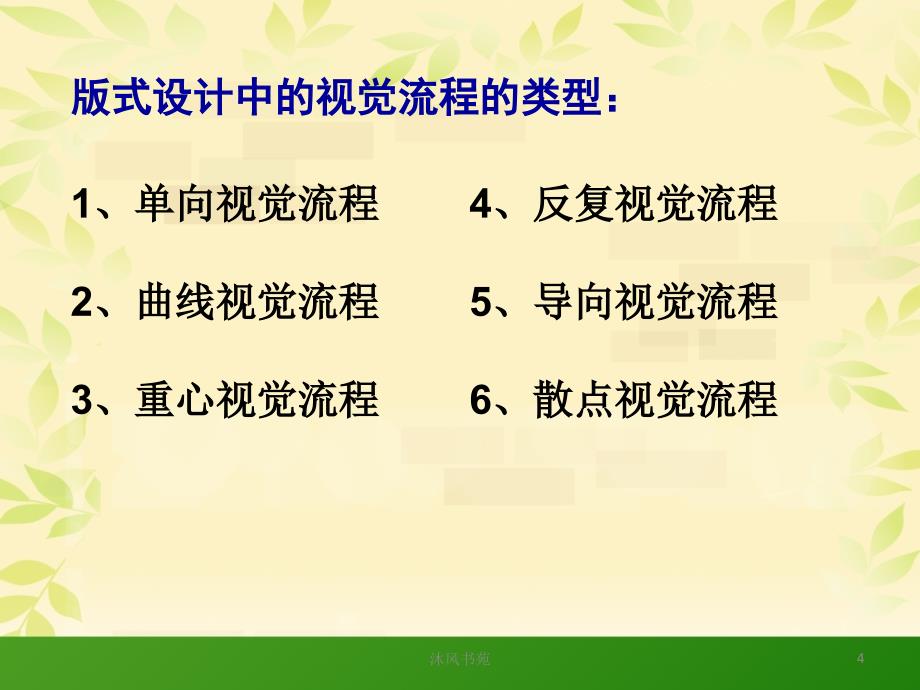 版式设计中的视觉流程的类型：

1、单向视觉流程

2、曲线视觉流程

3、重心视觉流程

4、反复视觉流程

5、导向视觉流程

6、散点视觉流程

沐风书苑

4